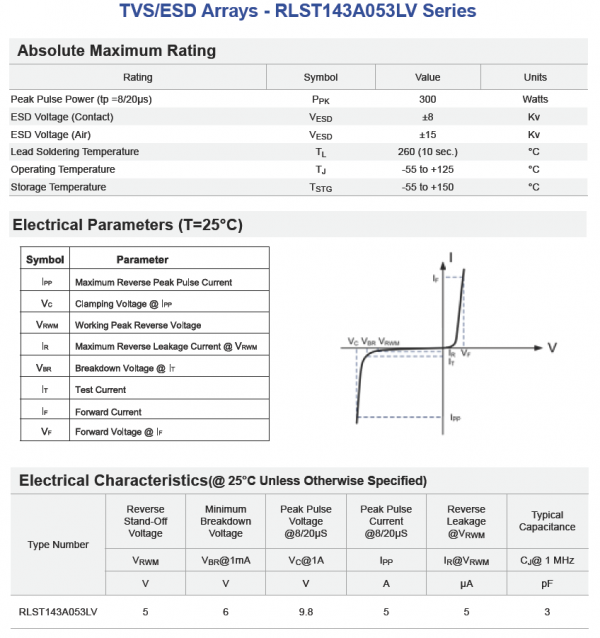 TVS/ESD Arrays - RLST143A053LV Series

Absolute Maximum Rating

| Rating | Symbol | Value | Units |
|---|---|---|---|
| Peak Pulse Power (tp =8/20μs) | $P_{PK}$ | 300 | Watts |
| ESD Voltage (Contact) | $V_{ESD}$ | ±8 | Kv |
| ESD Voltage (Air) | $V_{ESD}$ | ±15 | Kv |
| Lead Soldering Temperature | $T_L$ | 260 (10 sec.) | °C |
| Operating Temperature | $T_J$ | -55 to +125 | °C |
| Storage Temperature | $T_{STG}$ | -55 to +150 | °C |

Electrical Parameters (T=25°C)

| Symbol | Parameter |
|---|---|
| $I_{PP}$ | Maximum Reverse Peak Pulse Current |
| $V_C$ | Clamping Voltage @ $I_{PP}$ |
| $V_{RWM}$ | Working Peak Reverse Voltage |
| $I_R$ | Maximum Reverse Leakage Current @ $V_{RWM}$ |
| $V_{BR}$ | Breakdown Voltage @ $I_T$ |
| $I_T$ | Test Current |
| $I_F$ | Forward Current |
| $V_F$ | Forward Voltage @ $I_F$ |

I
$I_F$
$V_C$ $V_{BR}$ $V_{RWM}$
V
$I_R$ $V_F$
$I_T$
$I_{PP}$

Electrical Characteristics(@ 25°C Unless Otherwise Specified)

| Type Number | Reverse Stand-Off Voltage | Minimum Breakdown Voltage | Peak Pulse Voltage @8/20μS | Peak Pulse Current @8/20μS | Reverse Leakage @$V_{RWM}$ | Typical Capacitance |
|---|---|---|---|---|---|---|
| | $V_{RWM}$ | $V_{BR}$@1mA | $V_C$@1A | $I_{PP}$ | $I_R$@$V_{RWM}$ | $C_J$@ 1 MHz |
| | V | V | V | A | μA | pF |
| RLST143A053LV | 5 | 6 | 9.8 | 5 | 5 | 3 |